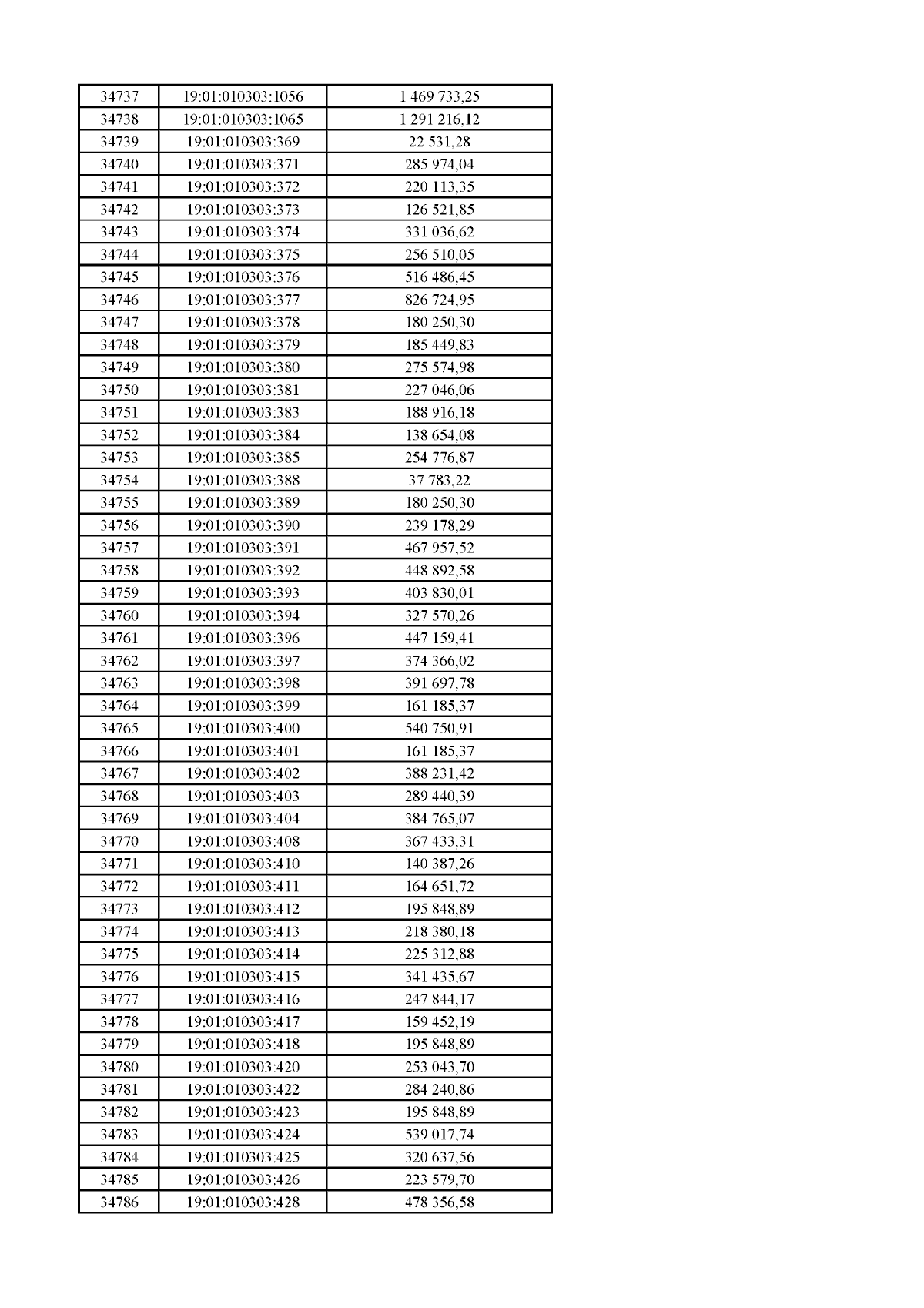 | 34737 | 19:01:010303:1056 | 1 469 733,25 |
|---|---|---|
| 34738 | 19:01:010303:1065 | 1 291 216,12 |
| 34739 | 19:01:010303:369 | 22 531,28 |
| 34740 | 19:01:010303:371 | 285 974,04 |
| 34741 | 19:01:010303:372 | 220 113,35 |
| 34742 | 19:01:010303:373 | 126 521,85 |
| 34743 | 19:01:010303:374 | 331 036,62 |
| 34744 | 19:01:010303:375 | 256 510,05 |
| 34745 | 19:01:010303:376 | 516 486,45 |
| 34746 | 19:01:010303:377 | 826 724,95 |
| 34747 | 19:01:010303:378 | 180 250,30 |
| 34748 | 19:01:010303:379 | 185 449,83 |
| 34749 | 19:01:010303:380 | 275 574,98 |
| 34750 | 19:01:010303:381 | 227 046,06 |
| 34751 | 19:01:010303:383 | 188 916,18 |
| 34752 | 19:01:010303:384 | 138 654,08 |
| 34753 | 19:01:010303:385 | 254 776,87 |
| 34754 | 19:01:010303:388 | 37 783,22 |
| 34755 | 19:01:010303:389 | 180 250,30 |
| 34756 | 19:01:010303:390 | 239 178,29 |
| 34757 | 19:01:010303:391 | 467 957,52 |
| 34758 | 19:01:010303:392 | 448 892,58 |
| 34759 | 19:01:010303:393 | 403 830,01 |
| 34760 | 19:01:010303:394 | 327 570,26 |
| 34761 | 19:01:010303:396 | 447 159,41 |
| 34762 | 19:01:010303:397 | 374 366,02 |
| 34763 | 19:01:010303:398 | 391 697,78 |
| 34764 | 19:01:010303:399 | 161 185,37 |
| 34765 | 19:01:010303:400 | 540 750,91 |
| 34766 | 19:01:010303:401 | 161 185,37 |
| 34767 | 19:01:010303:402 | 388 231,42 |
| 34768 | 19:01:010303:403 | 289 440,39 |
| 34769 | 19:01:010303:404 | 384 765,07 |
| 34770 | 19:01:010303:408 | 367 433,31 |
| 34771 | 19:01:010303:410 | 140 387,26 |
| 34772 | 19:01:010303:411 | 164 651,72 |
| 34773 | 19:01:010303:412 | 195 848,89 |
| 34774 | 19:01:010303:413 | 218 380,18 |
| 34775 | 19:01:010303:414 | 225 312,88 |
| 34776 | 19:01:010303:415 | 341 435,67 |
| 34777 | 19:01:010303:416 | 247 844,17 |
| 34778 | 19:01:010303:417 | 159 452,19 |
| 34779 | 19:01:010303:418 | 195 848,89 |
| 34780 | 19:01:010303:420 | 253 043,70 |
| 34781 | 19:01:010303:422 | 284 240,86 |
| 34782 | 19:01:010303:423 | 195 848,89 |
| 34783 | 19:01:010303:424 | 539 017,74 |
| 34784 | 19:01:010303:425 | 320 637,56 |
| 34785 | 19:01:010303:426 | 223 579,70 |
| 34786 | 19:01:010303:428 | 478 356,58 |